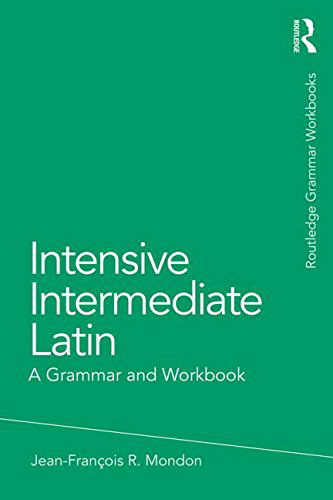 ROUTLEDGE

Routledge Grammar Workbooks

Intensive Intermediate Latin

A Grammar and Workbook

Jean-François R. Mondon